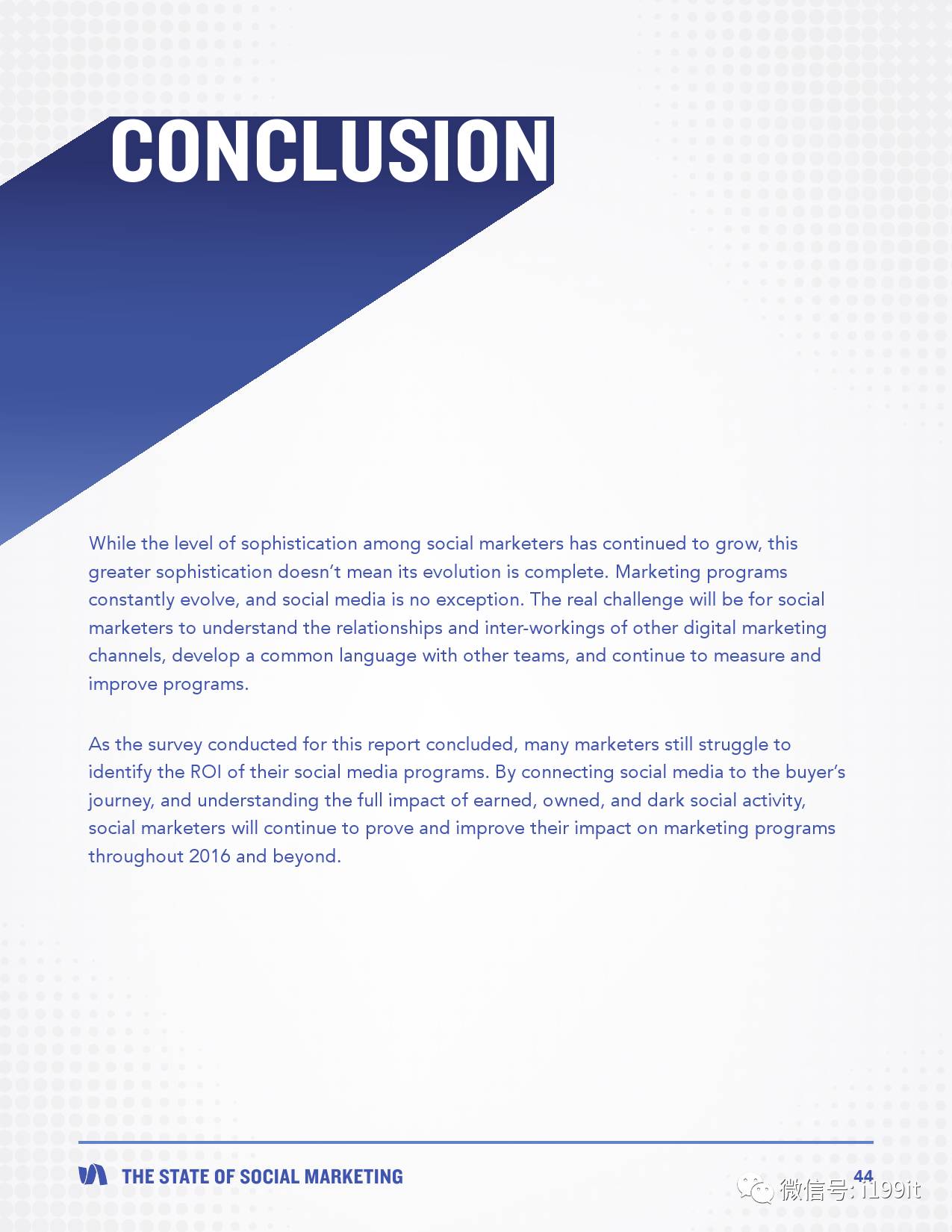 CONCLUSION

While the level of sophistication among social marketers has continued to grow, this greater sophistication doesn't mean its evolution is complete. Marketing programs constantly evolve, and social media is no exception. The real challenge will be for social marketers to understand the relationships and inter-workings of other digital marketing channels, develop a common language with other teams, and continue to measure and improve programs.

As the survey conducted for this report concluded, many marketers still struggle to identify the ROI of their social media programs. By connecting social media to the buyer's journey, and understanding the full impact of earned, owned, and dark social activity, social marketers will continue to prove and improve their impact on marketing programs throughout 2016 and beyond.

THE STATE OF SOCIAL MARKETING

44

微信号: i199it